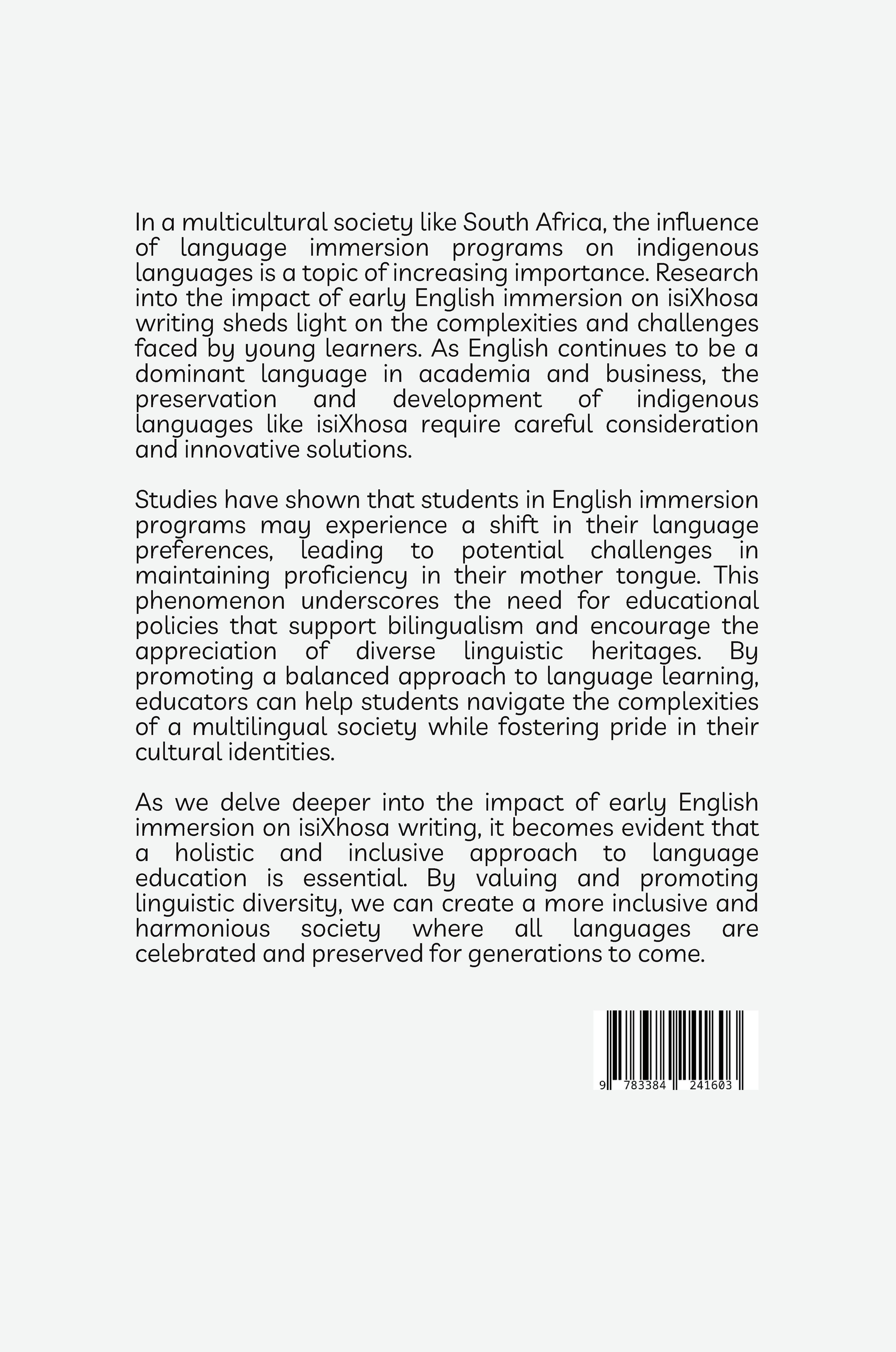 In a multicultural society like South Africa, the influence of language immersion programs on indigenous languages is a topic of increasing importance. Research into the impact of early English immersion on isiXhosa writing sheds light on the complexities and challenges faced by young learners. As English continues to be a dominant language in academia and business, the preservation and development of indigenous languages like isiXhosa require careful consideration and innovative solutions.

Studies have shown that students in English immersion programs may experience a shift in their language preferences, leading to potential challenges in maintaining proficiency in their mother tongue. This phenomenon underscores the need for educational policies that support bilingualism and encourage the appreciation of diverse linguistic heritages. By promoting a balanced approach to language learning, educators can help students navigate the complexities of a multilingual society while fostering pride in their cultural identities.

As we delve deeper into the impact of early English immersion on isiXhosa writing, it becomes evident that a holistic and inclusive approach to language education is essential. By valuing and promoting linguistic diversity, we can create a more inclusive and harmonious society where all languages are celebrated and preserved for generations to come.

9 783384 241603